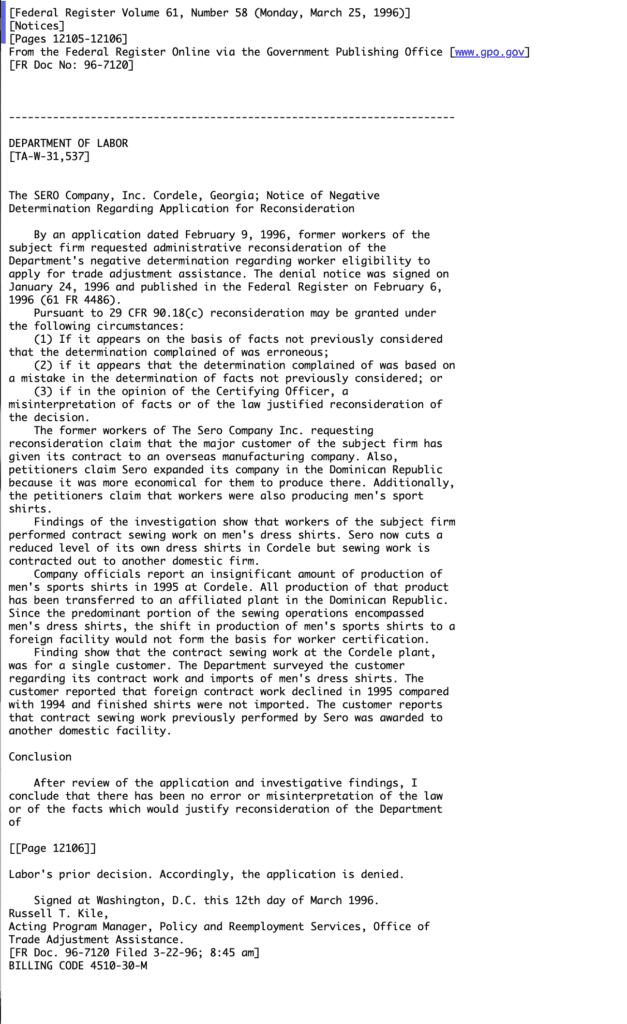 [Federal Register Volume 61, Number 58 (Monday, March 25, 1996)]
[Notices]
[Pages 12105-12106]
From the Federal Register Online via the Government Publishing Office [www.gpo.gov]
[FR Doc No: 96-7120]

-----------------------------------------------------------------------

DEPARTMENT OF LABOR
[TA-W-31,537]

The SERO Company, Inc. Cordele, Georgia; Notice of Negative Determination Regarding Application for Reconsideration

By an application dated February 9, 1996, former workers of the subject firm requested administrative reconsideration of the Department's negative determination regarding worker eligibility to apply for trade adjustment assistance. The denial notice was signed on January 24, 1996 and published in the Federal Register on February 6, 1996 (61 FR 4486).
Pursuant to 29 CFR 90.18(c) reconsideration may be granted under the following circumstances:
(1) If it appears on the basis of facts not previously considered that the determination complained of was erroneous;
(2) if it appears that the determination complained of was based on a mistake in the determination of facts not previously considered; or
(3) if in the opinion of the Certifying Officer, a misinterpretation of facts or of the law justified reconsideration of the decision.
The former workers of The Sero Company Inc. requesting reconsideration claim that the major customer of the subject firm has given its contract to an overseas manufacturing company. Also, petitioners claim Sero expanded its company in the Dominican Republic because it was more economical for them to produce there. Additionally, the petitioners claim that workers were also producing men's sport shirts.
Findings of the investigation show that workers of the subject firm performed contract sewing work on men's dress shirts. Sero now cuts a reduced level of its own dress shirts in Cordele but sewing work is contracted out to another domestic firm.
Company officials report an insignificant amount of production of men's sports shirts in 1995 at Cordele. All production of that product has been transferred to an affiliated plant in the Dominican Republic. Since the predominant portion of the sewing operations encompassed men's dress shirts, the shift in production of men's sports shirts to a foreign facility would not form the basis for worker certification.
Finding show that the contract sewing work at the Cordele plant, was for a single customer. The Department surveyed the customer regarding its contract work and imports of men's dress shirts. The customer reported that foreign contract work declined in 1995 compared with 1994 and finished shirts were not imported. The customer reports that contract sewing work previously performed by Sero was awarded to another domestic facility.

Conclusion

After review of the application and investigative findings, I conclude that there has been no error or misinterpretation of the law or of the facts which would justify reconsideration of the Department of

[[Page 12106]]

Labor's prior decision. Accordingly, the application is denied.

Signed at Washington, D.C. this 12th day of March 1996.
Russell T. Kile,
Acting Program Manager, Policy and Reemployment Services, Office of Trade Adjustment Assistance.
[FR Doc. 96-7120 Filed 3-22-96; 8:45 am]
BILLING CODE 4510-30-M